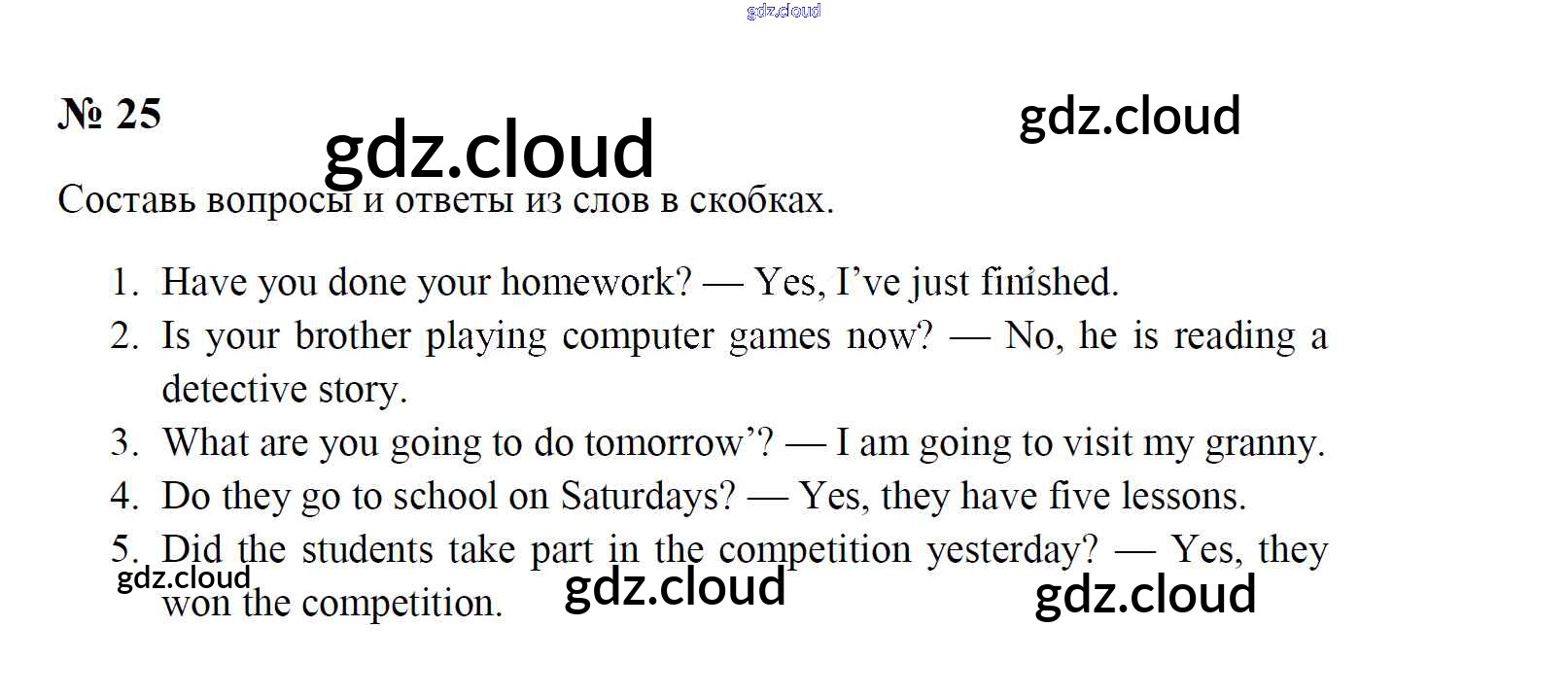 № 25

Составь вопросы и ответы из слов в скобках.

1. Have you done your homework? — Yes, I've just finished.
2. Is your brother playing computer games now? — No, he is reading a detective story.
3. What are you going to do tomorrow'? — I am going to visit my granny.
4. Do they go to school on Saturdays? — Yes, they have five lessons.
5. Did the students take part in the competition yesterday? — Yes, they won the competition.

gdz.cloud